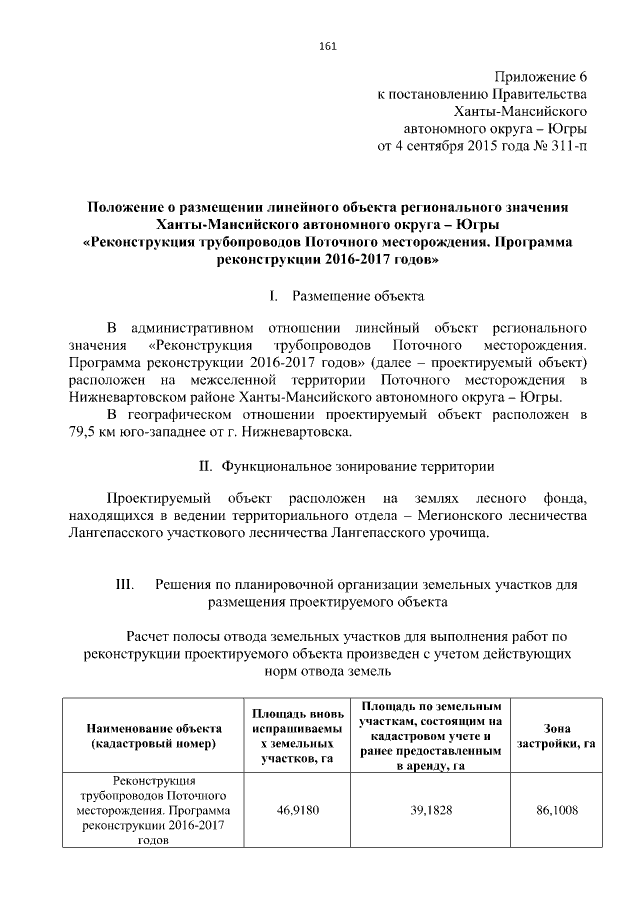 161

Приложение 6
к постановлению Правительства
Ханты-Мансийского
автономного округа – Югры
от 4 сентября 2015 года № 311-п

Положение о размещении линейного объекта регионального значения Ханты-Мансийского автономного округа – Югры «Реконструкция трубопроводов Поточного месторождения. Программа реконструкции 2016-2017 годов»

I. Размещение объекта

В административном отношении линейный объект регионального значения «Реконструкция трубопроводов Поточного месторождения. Программа реконструкции 2016-2017 годов» (далее – проектируемый объект) расположен на межселенной территории Поточного месторождения в Нижневартовском районе Ханты-Мансийского автономного округа – Югры.

В географическом отношении проектируемый объект расположен в 79,5 км юго-западнее от г. Нижневартовска.

II. Функциональное зонирование территории

Проектируемый объект расположен на землях лесного фонда, находящихся в ведении территориального отдела – Мегионского лесничества Лангепасского участкового лесничества Лангепасского урочища.

III. Решения по планировочной организации земельных участков для размещения проектируемого объекта

Расчет полосы отвода земельных участков для выполнения работ по реконструкции проектируемого объекта произведен с учетом действующих норм отвода земель

| Наименование объекта (кадастровый номер) | Площадь вновь испрашиваемых земельных участков, га | Площадь по земельным участкам, состоящим на кадастровом учете и ранее предоставленным в аренду, га | Зона застройки, га |
|---|---|---|---|
| Реконструкция трубопроводов Поточного месторождения. Программа реконструкции 2016-2017 годов | 46,9180 | 39,1828 | 86,1008 |